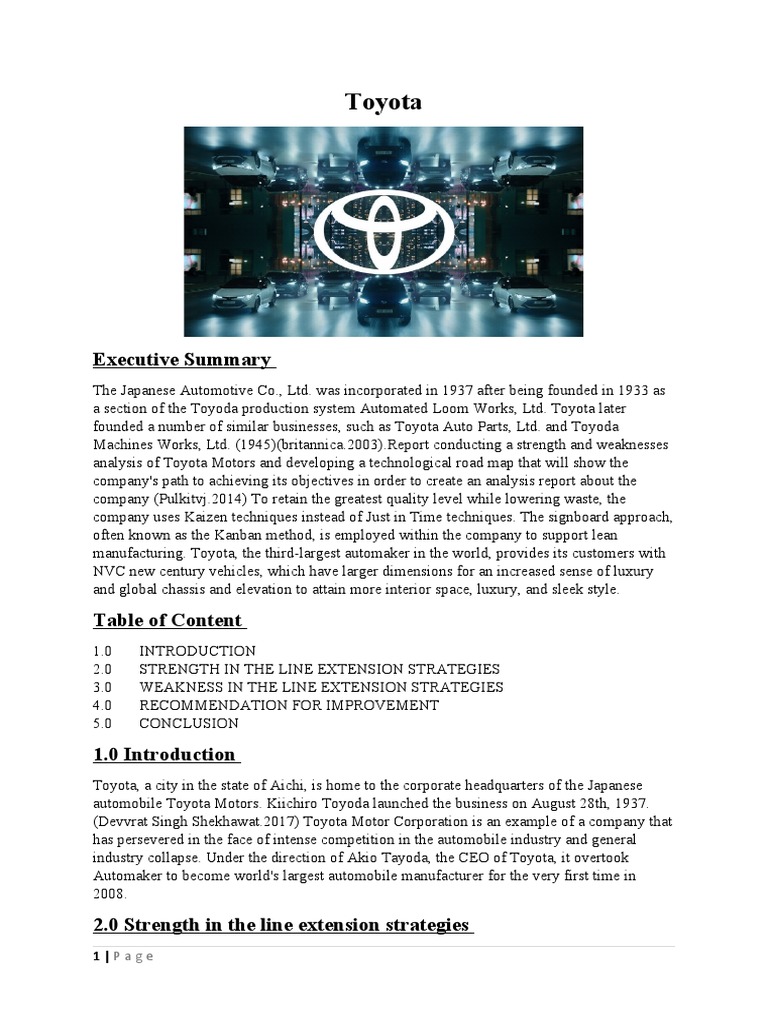 Toyota

Executive Summary

The Japanese Automotive Co., Ltd. was incorporated in 1937 after being founded in 1933 as a section of the Toyoda production system Automated Loom Works, Ltd. Toyota later founded a number of similar businesses, such as Toyota Auto Parts, Ltd. and Toyoda Machines Works, Ltd. (1945)(britannica.2003).Report conducting a strength and weaknesses analysis of Toyota Motors and developing a technological road map that will show the company's path to achieving its objectives in order to create an analysis report about the company (Pulkitvj.2014) To retain the greatest quality level while lowering waste, the company uses Kaizen techniques instead of Just in Time techniques. The signboard approach, often known as the Kanban method, is employed within the company to support lean manufacturing. Toyota, the third-largest automaker in the world, provides its customers with NVC new century vehicles, which have larger dimensions for an increased sense of luxury and global chassis and elevation to attain more interior space, luxury, and sleek style.

Table of Content

1.0 INTRODUCTION
2.0 STRENGTH IN THE LINE EXTENSION STRATEGIES
3.0 WEAKNESS IN THE LINE EXTENSION STRATEGIES
4.0 RECOMMENDATION FOR IMPROVEMENT
5.0 CONCLUSION

1.0 Introduction

Toyota, a city in the state of Aichi, is home to the corporate headquarters of the Japanese automobile Toyota Motors. Kiichiro Toyoda launched the business on August 28th, 1937. (Devvrat Singh Shekhawat.2017) Toyota Motor Corporation is an example of a company that has persevered in the face of intense competition in the automobile industry and general industry collapse. Under the direction of Akio Tayoda, the CEO of Toyota, it overtook Automaker to become world's largest automobile manufacturer for the very first time in 2008.

2.0 Strength in the line extension strategies

1 | P a g e